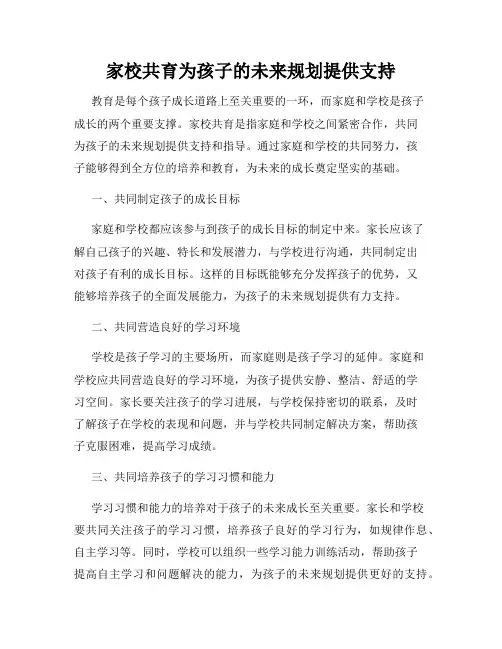 家校共育为孩子的未来规划提供支持

教育是每个孩子成长道路上至关重要的一环，而家庭和学校是孩子成长的两个重要支撑。家校共育是指家庭和学校之间紧密合作，共同为孩子的未来规划提供支持和指导。通过家庭和学校的共同努力，孩子能够得到全方位的培养和教育，为未来的成长奠定坚实的基础。

一、共同制定孩子的成长目标

家庭和学校都应该参与到孩子的成长目标的制定中来。家长应该了解自己孩子的兴趣、特长和发展潜力，与学校进行沟通，共同制定出对孩子有利的成长目标。这样的目标既能够充分发挥孩子的优势，又能够培养孩子的全面发展能力，为孩子的未来规划提供有力支持。

二、共同营造良好的学习环境

学校是孩子学习的主要场所，而家庭则是孩子学习的延伸。家庭和学校应共同营造良好的学习环境，为孩子提供安静、整洁、舒适的学习空间。家长要关注孩子的学习进展，与学校保持密切的联系，及时了解孩子在学校的表现和问题，并与学校共同制定解决方案，帮助孩子克服困难，提高学习成绩。

三、共同培养孩子的学习习惯和能力

学习习惯和能力的培养对于孩子的未来成长至关重要。家长和学校要共同关注孩子的学习习惯，培养孩子良好的学习行为，如规律作息、自主学习等。同时，学校可以组织一些学习能力训练活动，帮助孩子提高自主学习和问题解决的能力，为孩子的未来规划提供更好的支持。